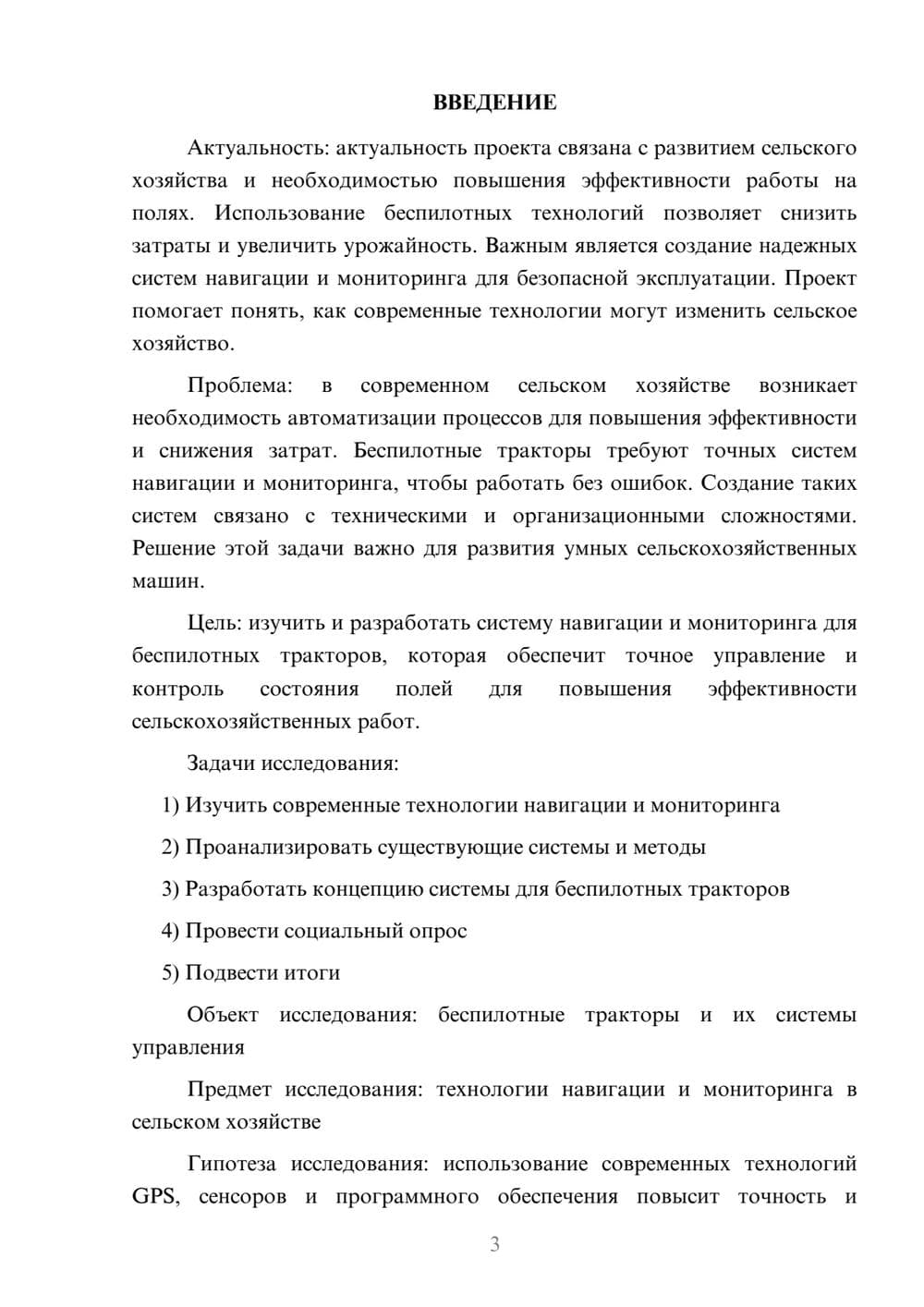 ВВЕДЕНИЕ

Актуальность: актуальность проекта связана с развитием сельского хозяйства и необходимостью повышения эффективности работы на полях. Использование беспилотных технологий позволяет снизить затраты и увеличить урожайность. Важным является создание надежных систем навигации и мониторинга для безопасной эксплуатации. Проект помогает понять, как современные технологии могут изменить сельское хозяйство.

Проблема: в современном сельском хозяйстве возникает необходимость автоматизации процессов для повышения эффективности и снижения затрат. Беспилотные тракторы требуют точных систем навигации и мониторинга, чтобы работать без ошибок. Создание таких систем связано с техническими и организационными сложностями. Решение этой задачи важно для развития умных сельскохозяйственных машин.

Цель: изучить и разработать систему навигации и мониторинга для беспилотных тракторов, которая обеспечит точное управление и контроль состояния полей для повышения эффективности сельскохозяйственных работ.

Задачи исследования:

1) Изучить современные технологии навигации и мониторинга

2) Проанализировать существующие системы и методы

3) Разработать концепцию системы для беспилотных тракторов

4) Провести социальный опрос

5) Подвести итоги

Объект исследования: беспилотные тракторы и их системы управления

Предмет исследования: технологии навигации и мониторинга в сельском хозяйстве

Гипотеза исследования: использование современных технологий GPS, сенсоров и программного обеспечения повысит точность и

3